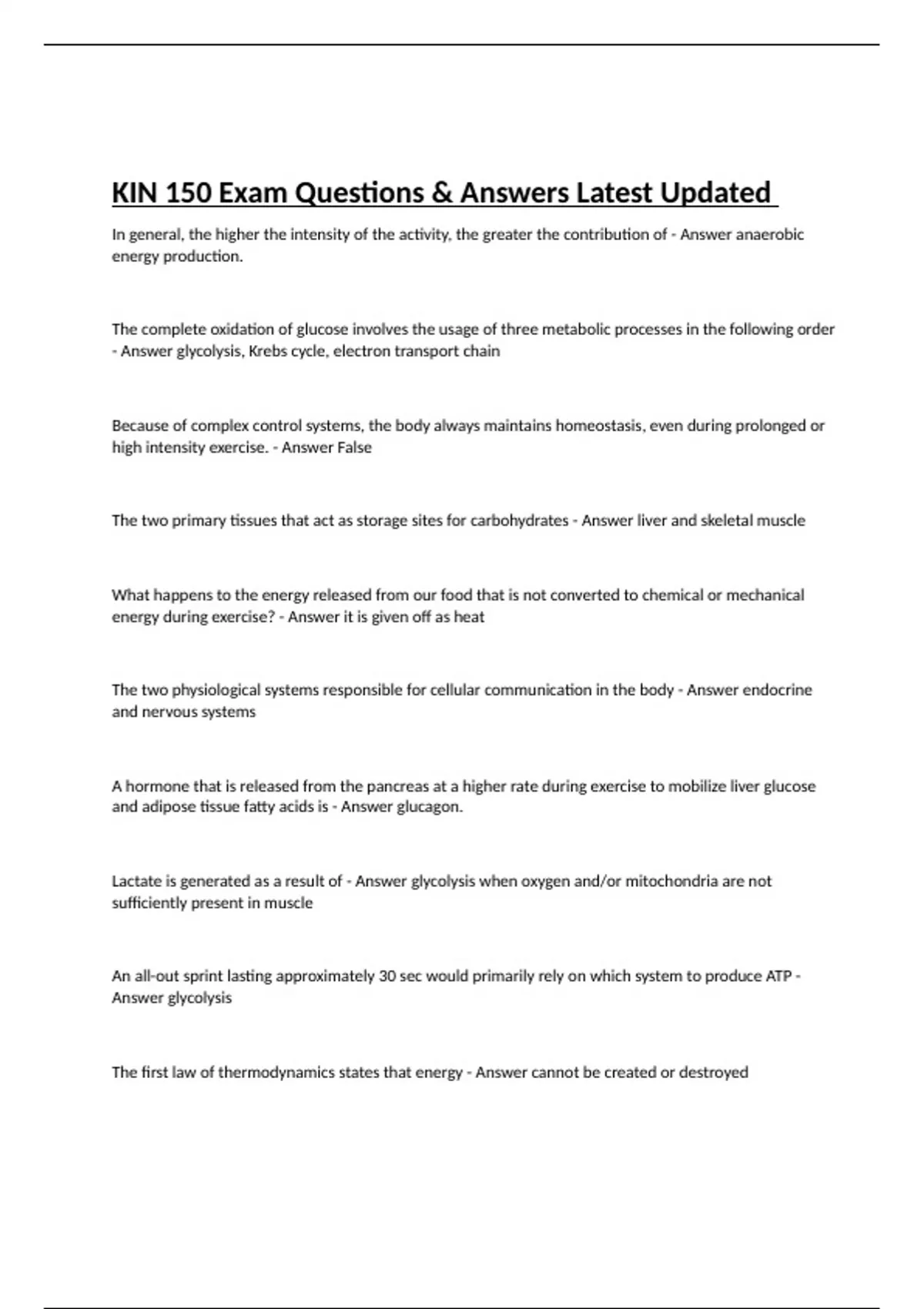 KIN 150 Exam Questions & Answers Latest Updated

In general, the higher the intensity of the activity, the greater the contribution of - Answer anaerobic energy production.

The complete oxidation of glucose involves the usage of three metabolic processes in the following order - Answer glycolysis, Krebs cycle, electron transport chain

Because of complex control systems, the body always maintains homeostasis, even during prolonged or high intensity exercise. - Answer False

The two primary tissues that act as storage sites for carbohydrates - Answer liver and skeletal muscle

What happens to the energy released from our food that is not converted to chemical or mechanical energy during exercise? - Answer it is given off as heat

The two physiological systems responsible for cellular communication in the body - Answer endocrine and nervous systems

A hormone that is released from the pancreas at a higher rate during exercise to mobilize liver glucose and adipose tissue fatty acids is - Answer glucagon.

Lactate is generated as a result of - Answer glycolysis when oxygen and/or mitochondria are not sufficiently present in muscle

An all-out sprint lasting approximately 30 sec would primarily rely on which system to produce ATP - Answer glycolysis

The first law of thermodynamics states that energy - Answer cannot be created or destroyed